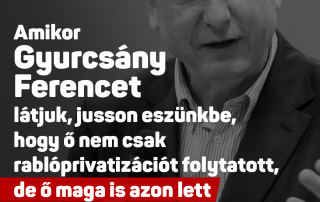 Amikor
Gyurcsány Ferencet
látjuk, jusson eszünkbe, hogy ő nem csak rablóprivatizációt folytatott,
de ő maga is azon lett